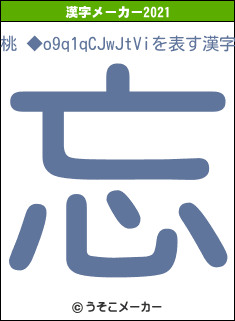 漢字メーカー2021

桃 ◆o9q1qCJwJtViを表す漢字

忘

© うそこメーカー